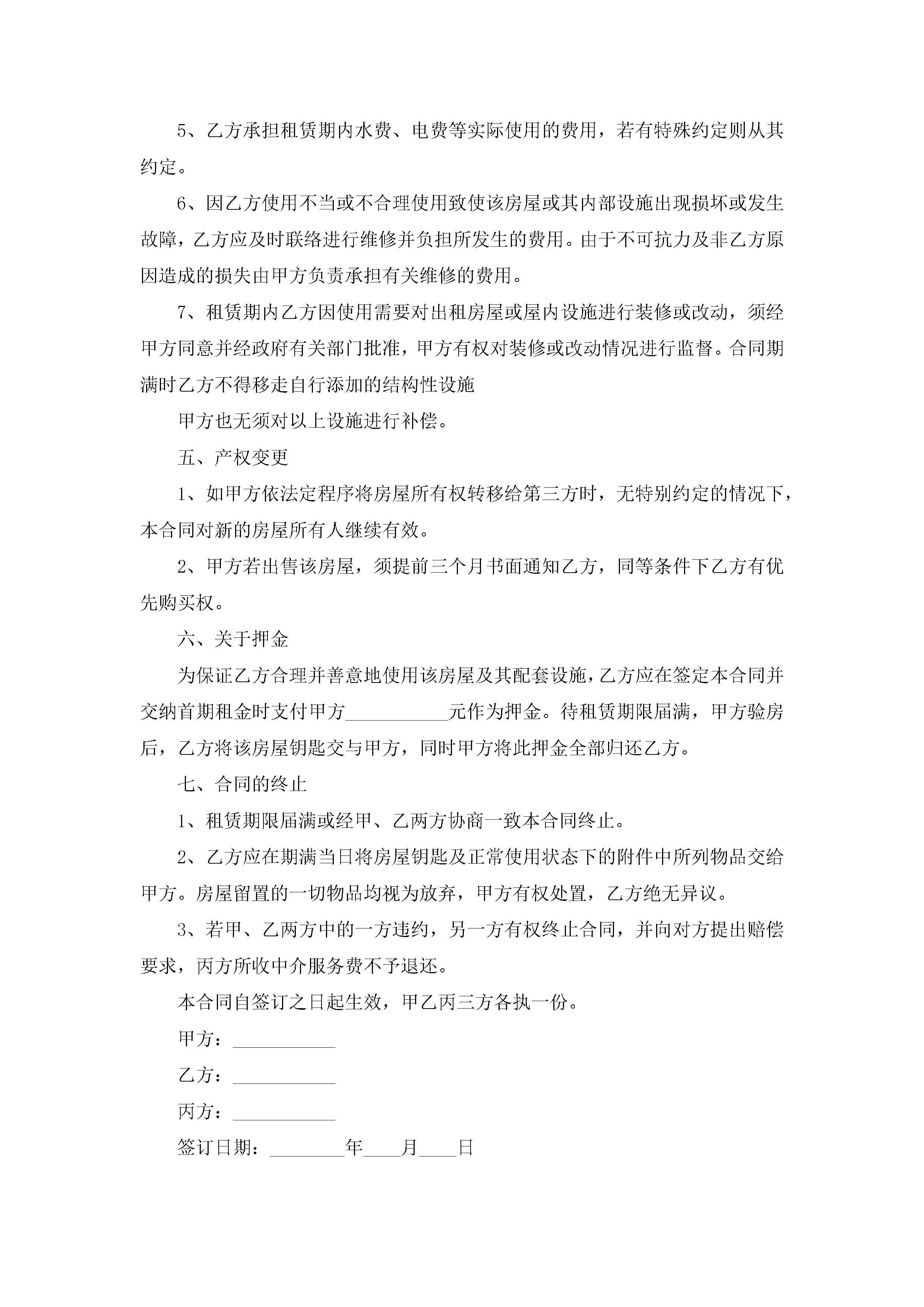 5、乙方承担租赁期内水费、电费等实际使用的费用，若有特殊约定则从其约定。

6、因乙方使用不当或不合理使用致使该房屋或其内部设施出现损坏或发生故障，乙方应及时联络进行维修并负担所发生的费用。由于不可抗力及非乙方原因造成的损失由甲方负责承担有关维修的费用。

7、租赁期内乙方因使用需要对出租房屋或屋内设施进行装修或改动，须经甲方同意并经政府有关部门批准，甲方有权对装修或改动情况进行监督。合同期满时乙方不得移走自行添加的结构性设施

甲方也无须对以上设施进行补偿。

五、产权变更

1、如甲方依法定程序将房屋所有权转移给第三方时，无特别约定的情况下，本合同对新的房屋所有人继续有效。

2、甲方若出售该房屋，须提前三个月书面通知乙方，同等条件下乙方有优先购买权。

六、关于押金

为保证乙方合理并善意地使用该房屋及其配套设施，乙方应在签定本合同并交纳首期租金时支付甲方__________元作为押金。待租赁期限届满，甲方验房后，乙方将该房屋钥匙交与甲方，同时甲方将此押金全部归还乙方。

七、合同的终止

1、租赁期限届满或经甲、乙两方协商一致本合同终止。

2、乙方应在期满当日将房屋钥匙及正常使用状态下的附件中所列物品交给甲方。房屋留置的一切物品均视为放弃，甲方有权处置，乙方绝无异议。

3、若甲、乙两方中的一方违约，另一方有权终止合同，并向对方提出赔偿要求，丙方所收中介服务费不予退还。

本合同自签订之日起生效，甲乙丙三方各执一份。

甲方：__________

乙方：__________

丙方：__________

签订日期：________年____月____日